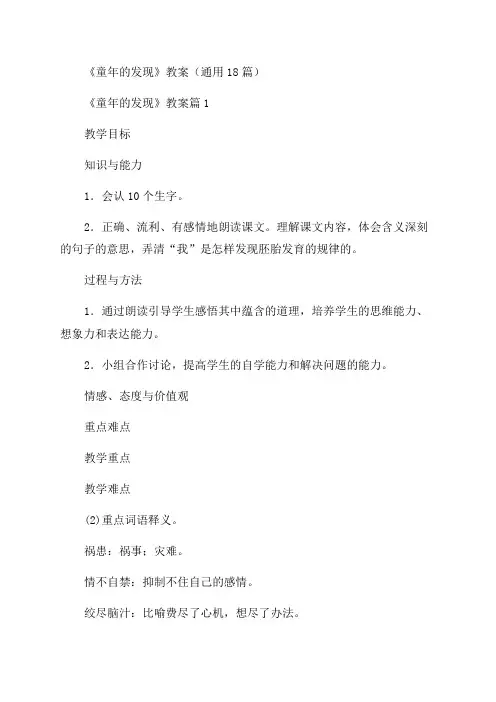 《童年的发现》教案（通用18篇）

《童年的发现》教案篇1

教学目标

知识与能力

1．会认10个生字。

2．正确、流利、有感情地朗读课文。理解课文内容，体会含义深刻的句子的意思，弄清“我”是怎样发现胚胎发育的规律的。

过程与方法

1．通过朗读引导学生感悟其中蕴含的道理，培养学生的思维能力、想象力和表达能力。

2．小组合作讨论，提高学生的自学能力和解决问题的能力。

情感、态度与价值观

重点难点

教学重点

教学难点

(2)重点词语释义。

祸患：祸事；灾难。

情不自禁：抑制不住自己的感情。

绞尽脑汁：比喻费尽了心机，想尽了办法。